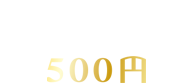 500円